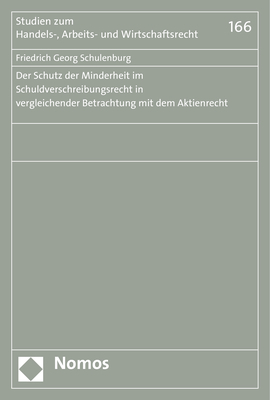 Studien zum
Handels-, Arbeits- und Wirtschaftsrecht

166

Friedrich Georg Schulenburg

Der Schutz der Minderheit im Schuldverschreibungsrecht in vergleichender Betrachtung mit dem Aktienrecht

Nomos